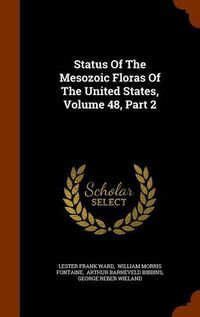 Status Of The Mesozoic Floras Of The United States, Volume 48, Part 2

Scholar SELECT

LESTER FRANK WARD, WILLIAM MORRIS FONTAINE, ARTHUR BARNEVELD BIBBINS, GEORGE REBER WIELAND